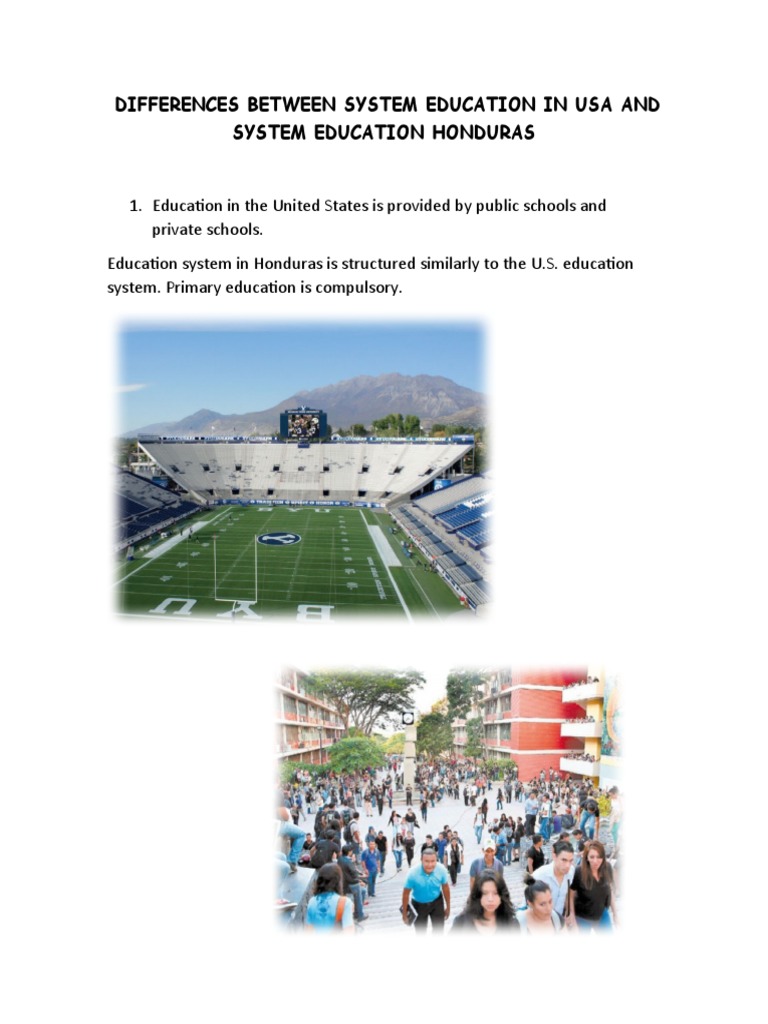 DIFFERENCES BETWEEN SYSTEM EDUCATION IN USA AND SYSTEM EDUCATION HONDURAS

1. Education in the United States is provided by public schools and private schools.

Education system in Honduras is structured similarly to the U.S. education system. Primary education is compulsory.

BYU